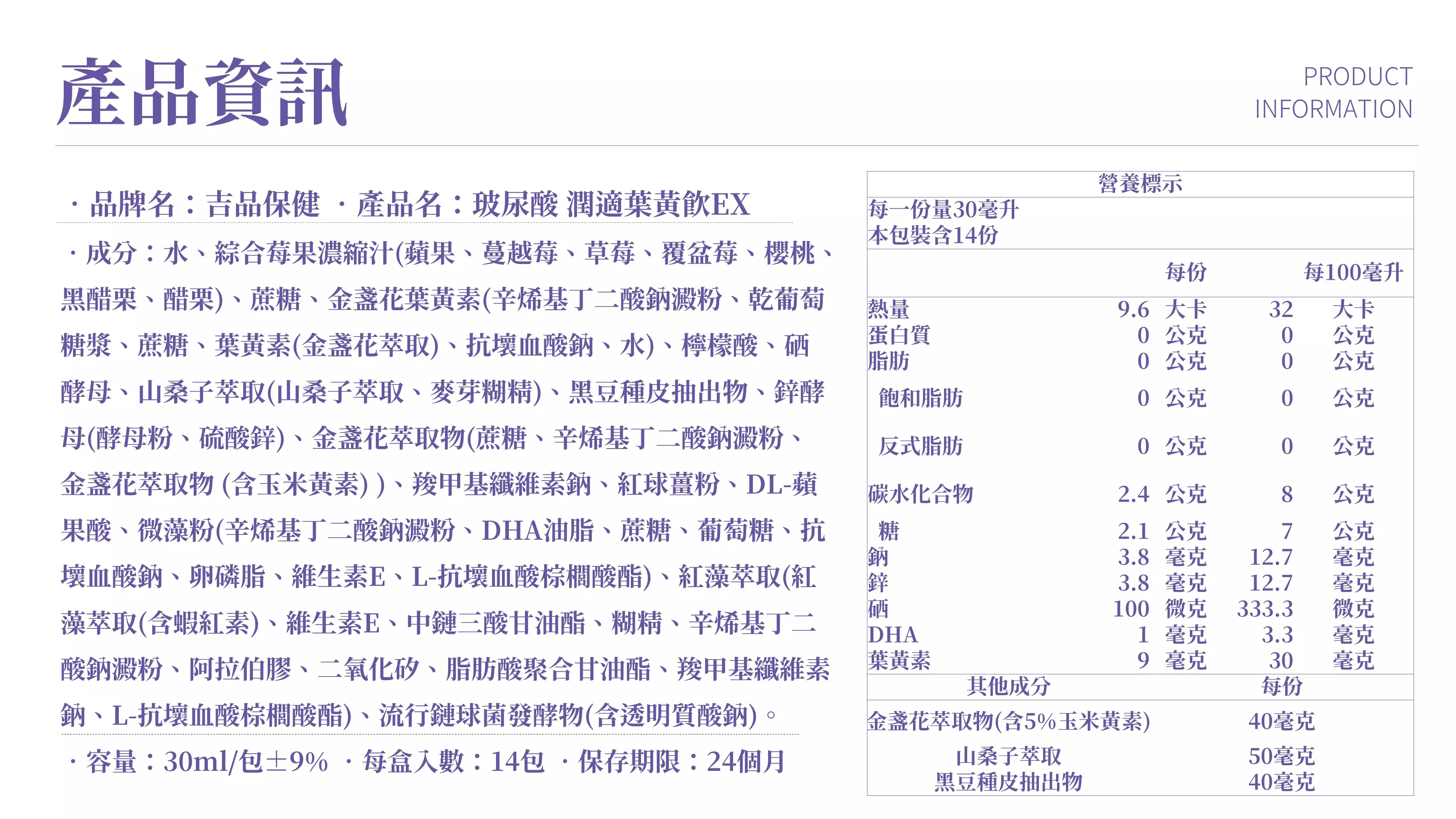 產品資訊

PRODUCT INFORMATION

・品牌名：吉品保健 ・產品名：玻尿酸 潤適葉黃飲EX

・成分：水、綜合莓果濃縮汁(蘋果、蔓越莓、草莓、覆盆莓、櫻桃、黑醋栗、醋栗)、蔗糖、金盞花葉黃素(辛烯基丁二酸鈉澱粉、乾葡萄糖漿、蔗糖、葉黃素(金盞花萃取)、抗壞血酸鈉、水)、檸檬酸、硒酵母、山桑子萃取(山桑子萃取、麥芽糊精)、黑豆種皮抽出物、鋅酵母(酵母粉、硫酸鋅)、金盞花萃取物(蔗糖、辛烯基丁二酸鈉澱粉、金盞花萃取物 (含玉米黃素) )、羧甲基纖維素鈉、紅球薑粉、DL-蘋果酸、微藻粉(辛烯基丁二酸鈉澱粉、DHA油脂、蔗糖、葡萄糖、抗壞血酸鈉、卵磷脂、維生素E、L-抗壞血酸棕櫚酸酯)、紅藻萃取(紅藻萃取(含蝦紅素)、維生素E、中鏈三酸甘油酯、糊精、辛烯基丁二酸鈉澱粉、阿拉伯膠、二氧化矽、脂肪酸聚合甘油酯、羧甲基纖維素鈉、L-抗壞血酸棕櫚酸酯)、流行鏈球菌發酵物(含透明質酸鈉)。

・容量：30ml/包±9% ・每盒入數：14包 ・保存期限：24個月

營養標示
每一份量30毫升
本包裝含14份

| | 每份 | 每100毫升 |
|---|---|---|
| 熱量 | 9.6 大卡 | 32 大卡 |
| 蛋白質 | 0 公克 | 0 公克 |
| 脂肪 | 0 公克 | 0 公克 |
| 飽和脂肪 | 0 公克 | 0 公克 |
| 反式脂肪 | 0 公克 | 0 公克 |
| 碳水化合物 | 2.4 公克 | 8 公克 |
| 糖 | 2.1 公克 | 7 公克 |
| 鈉 | 3.8 毫克 | 12.7 毫克 |
| 鋅 | 3.8 毫克 | 12.7 毫克 |
| 硒 | 100 微克 | 333.3 微克 |
| DHA | 1 毫克 | 3.3 毫克 |
| 葉黃素 | 9 毫克 | 30 毫克 |

| 其他成分 | 每份 |
|---|---|
| 金盞花萃取物(含5%玉米黃素) | 40毫克 |
| 山桑子萃取 | 50毫克 |
| 黑豆種皮抽出物 | 40毫克 |